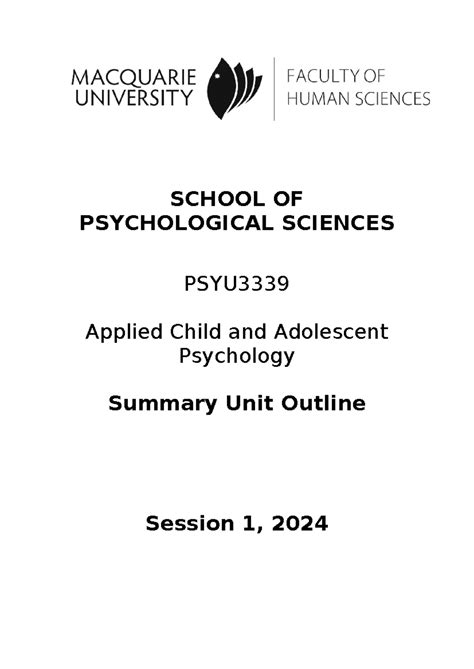 MACQUARIE UNIVERSITY

FACULTY OF HUMAN SCIENCES

SCHOOL OF PSYCHOLOGICAL SCIENCES

PSYU3339

Applied Child and Adolescent Psychology

Summary Unit Outline

Session 1, 2024